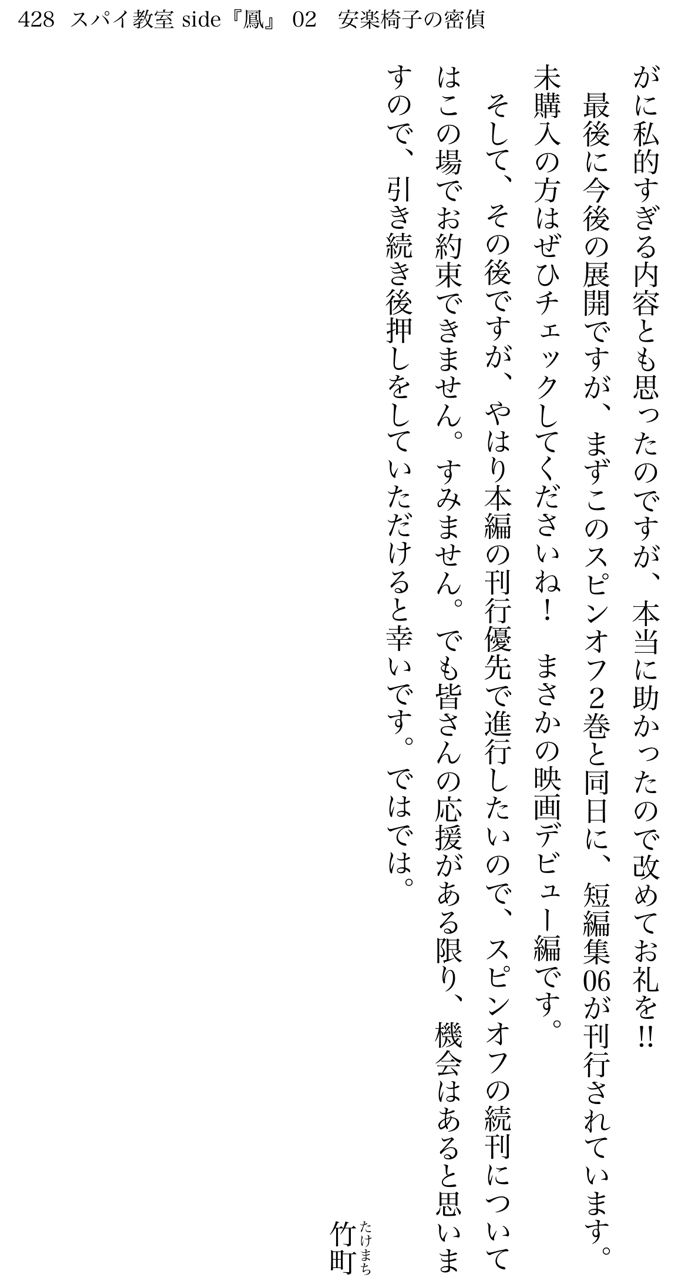 428　スパイ教室 side『鳳』 02　安楽椅子の密偵

がに私的すぎる内容とも思ったのですが、本当に助かったので改めてお礼を!!

最後に今後の展開ですが、まずこのスピンオフ2巻と同日に、短編集06が刊行されています。未購入の方はぜひチェックしてくださいね！　まさかの映画デビュー編です。

そして、その後ですが、やはり本編の刊行優先で進行したいので、スピンオフの続刊についてはこの場でお約束できません。すみません。でも皆さんの応援がある限り、機会はあると思いますので、引き続き後押しをしていただけると幸いです。ではでは。

竹町（たけまち）